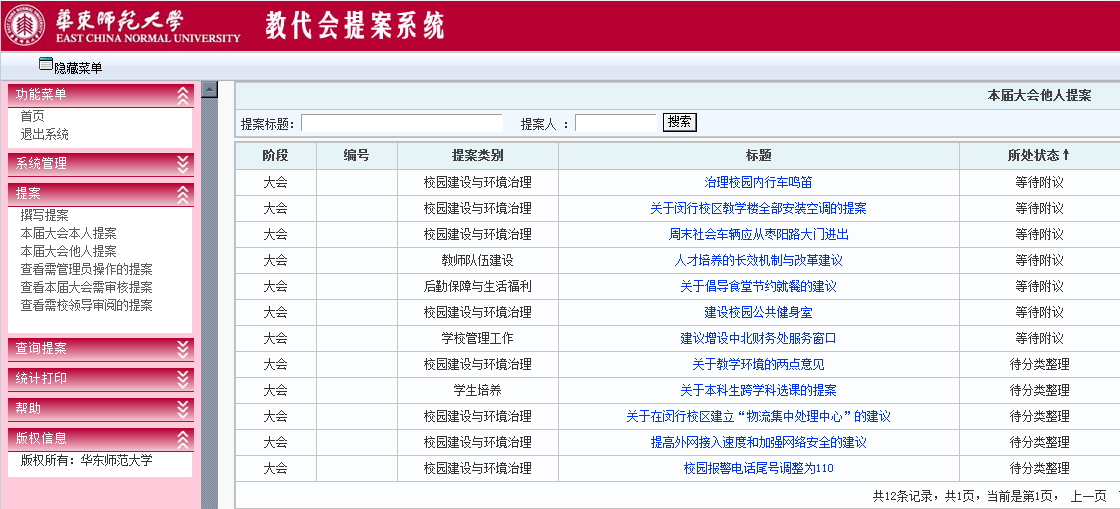 華東師範大學
EAST CHINA NORMAL UNIVERSITY
教代会提案系统

隐藏菜单

功能菜单
首页
退出系统

系统管理

提案
撰写提案
本届大会本人提案
本届大会他人提案
查看需管理员操作的提案
查看本届大会需审核提案
查看需校领导审阅的提案

查询提案

统计打印

帮助

版权信息
版权所有：华东师范大学

本届大会他人提案

提案标题：
提案人 ：
搜索

| 阶段 | 编号 | 提案类别 | 标题 | 所处状态↑ |
|---|---|---|---|---|
| 大会 | | 校园建设与环境治理 | 治理校园内行车鸣笛 | 等待附议 |
| 大会 | | 校园建设与环境治理 | 关于闵行校区教学楼全部安装空调的提案 | 等待附议 |
| 大会 | | 校园建设与环境治理 | 周末社会车辆应从枣阳路大门进出 | 等待附议 |
| 大会 | | 教师队伍建设 | 人才培养的长效机制与改革建议 | 等待附议 |
| 大会 | | 后勤保障与生活福利 | 关于倡导食堂节约就餐的建议 | 等待附议 |
| 大会 | | 校园建设与环境治理 | 建设校园公共健身室 | 等待附议 |
| 大会 | | 学校管理工作 | 建议增设中北财务处服务窗口 | 等待附议 |
| 大会 | | 校园建设与环境治理 | 关于教学环境的两点意见 | 待分类整理 |
| 大会 | | 学生培养 | 关于本科生跨学科选课的提案 | 待分类整理 |
| 大会 | | 校园建设与环境治理 | 关于在闵行校区建立“物流集中处理中心”的建议 | 待分类整理 |
| 大会 | | 校园建设与环境治理 | 提高外网接入速度和加强网络安全的建议 | 待分类整理 |
| 大会 | | 校园建设与环境治理 | 校园报警电话尾号调整为110 | 待分类整理 |

共12条记录，共1页，当前是第1页， 上一页